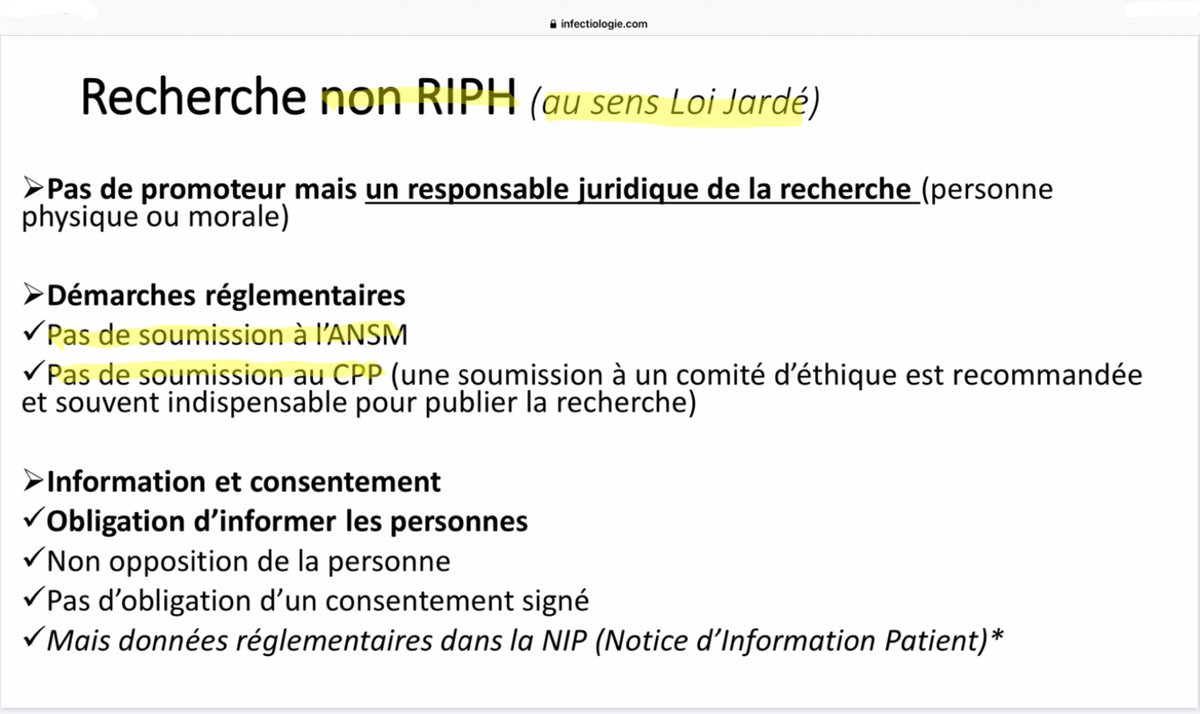 infectiologie.com

Recherche non RIPH (au sens Loi Jardé)

➢Pas de promoteur mais un responsable juridique de la recherche (personne physique ou morale)

➢Démarches réglementaires
✓Pas de soumission à l'ANSM
✓Pas de soumission au CPP (une soumission à un comité d'éthique est recommandée et souvent indispensable pour publier la recherche)

➢Information et consentement
✓Obligation d'informer les personnes
✓Non opposition de la personne
✓Pas d'obligation d'un consentement signé
✓Mais données réglementaires dans la NIP (Notice d'Information Patient)*